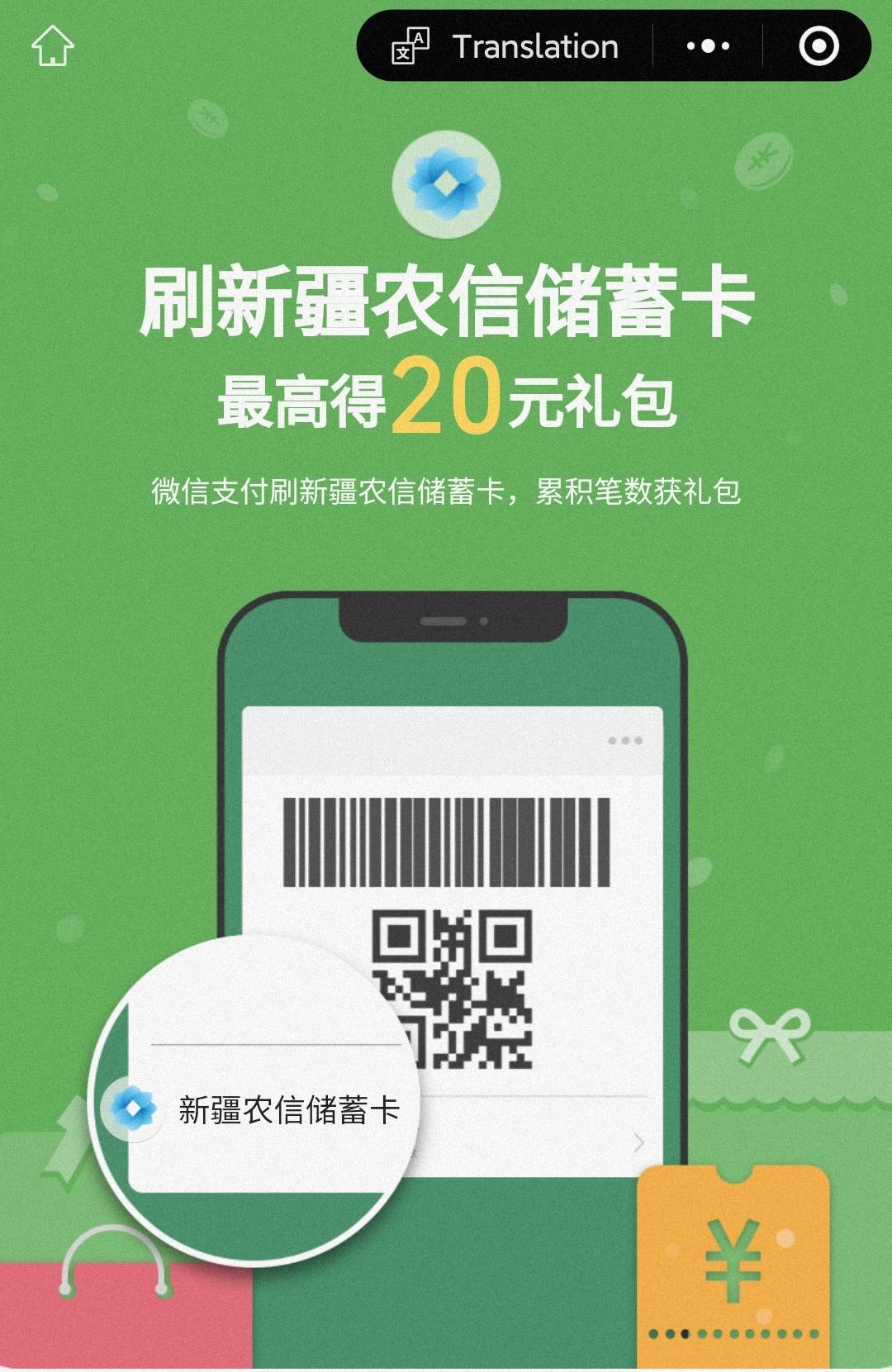 Translation

刷新疆农信储蓄卡
最高得20元礼包

微信支付刷新疆农信储蓄卡，累积笔数获礼包

新疆农信储蓄卡

¥